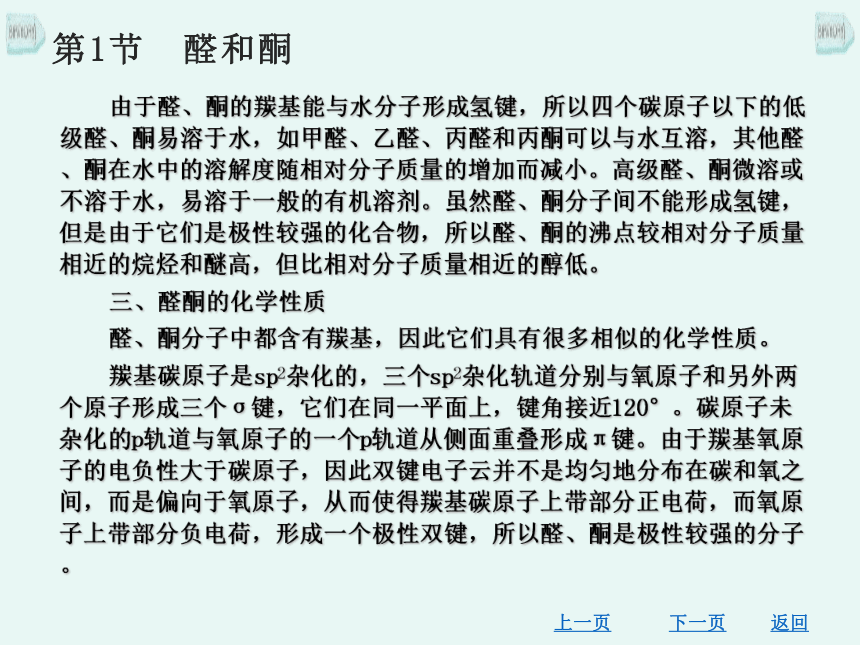 第1节　醛和酮

由于醛、酮的羰基能与水分子形成氢键，所以四个碳原子以下的低级醛、酮易溶于水，如甲醛、乙醛、丙醛和丙酮可以与水互溶，其他醛、酮在水中的溶解度随相对分子质量的增加而减小。高级醛、酮微溶或不溶于水，易溶于一般的有机溶剂。虽然醛、酮分子间不能形成氢键，但是由于它们是极性较强的化合物，所以醛、酮的沸点较相对分子质量相近的烷烃和醚高，但比相对分子质量相近的醇低。

三、醛酮的化学性质

醛、酮分子中都含有羰基，因此它们具有很多相似的化学性质。

羰基碳原子是$sp^2$杂化的，三个$sp^2$杂化轨道分别与氧原子和另外两个原子形成三个σ键，它们在同一平面上，键角接近120°。碳原子未杂化的p轨道与氧原子的一个p轨道从侧面重叠形成π键。由于羰基氧原子的电负性大于碳原子，因此双键电子云并不是均匀地分布在碳和氧之间，而是偏向于氧原子，从而使得羰基碳原子上带部分正电荷，而氧原子上带部分负电荷，形成一个极性双键，所以醛、酮是极性较强的分子。

上一页　下一页　返回